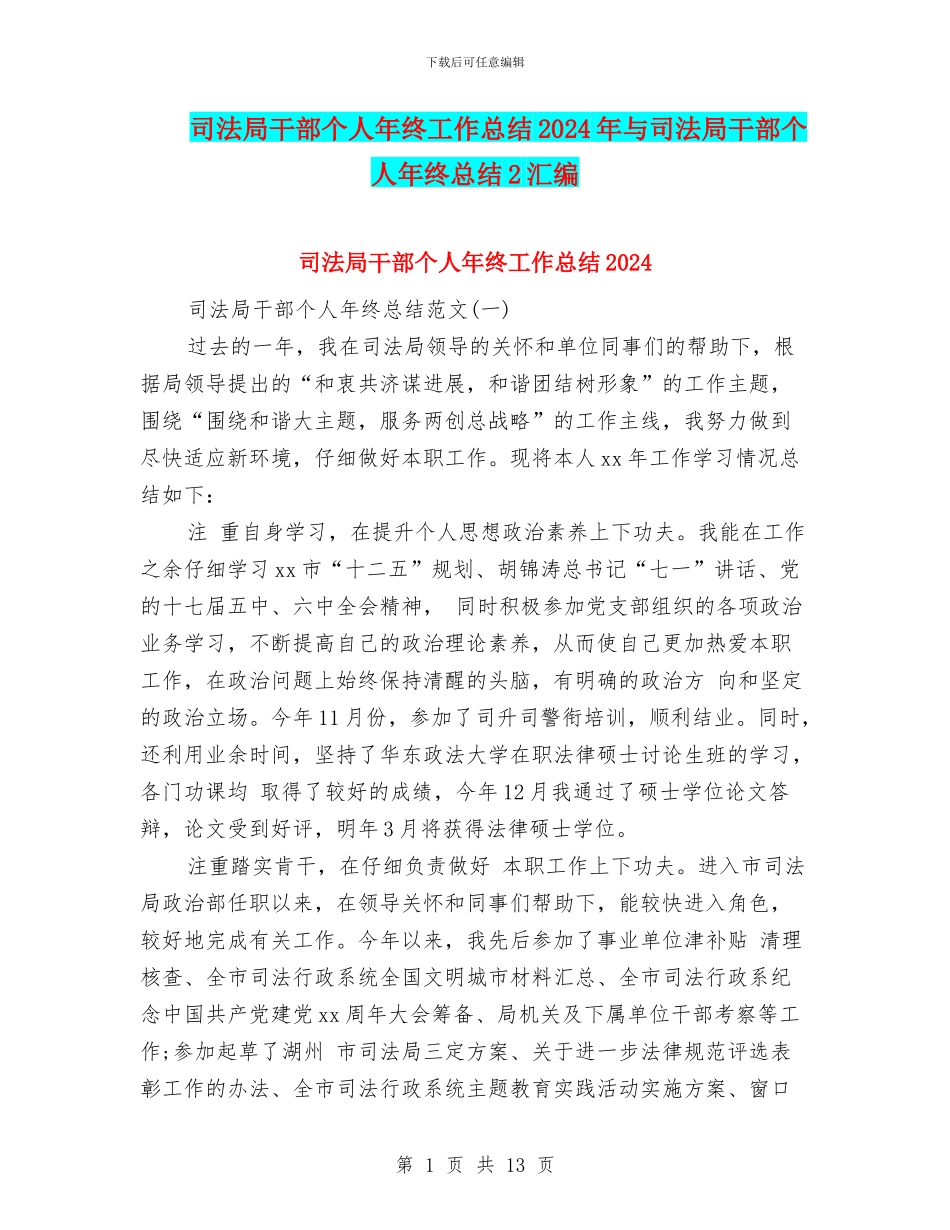 下载后可任意编辑

司法局干部个人年终工作总结2024年与司法局干部个人年终总结2汇编

司法局干部个人年终工作总结2024

司法局干部个人年终总结范文(一)

过去的一年，我在司法局领导的关怀和单位同事们的帮助下，根据局领导提出的“和衷共济谋进展，和谐团结树形象”的工作主题，围绕“围绕和谐大主题，服务两创总战略”的工作主线，我努力做到尽快适应新环境，仔细做好本职工作。现将本人xx年工作学习情况总结如下：

注 重自身学习，在提升个人思想政治素养上下功夫。我能在工作之余仔细学习xx市“十二五”规划、胡锦涛总书记“七一”讲话、党的十七届五中、六中全会精神， 同时积极参加党支部组织的各项政治业务学习，不断提高自己的政治理论素养，从而使自己更加热爱本职工作，在政治问题上始终保持清醒的头脑，有明确的政治方 向和坚定的政治立场。今年11月份，参加了司升司警衔培训，顺利结业。同时，还利用业余时间，坚持了华东政法大学在职法律硕士讨论生班的学习，各门功课均 取得了较好的成绩，今年12月我通过了硕士学位论文答辩，论文受到好评，明年3月将获得法律硕士学位。

注重踏实肯干，在仔细负责做好 本职工作上下功夫。进入市司法局政治部任职以来，在领导关怀和同事们帮助下，能较快进入角色，较好地完成有关工作。今年以来，我先后参加了事业单位津补贴 清理核查、全市司法行政系统全国文明城市材料汇总、全市司法行政系纪念中国共产党建党xx周年大会筹备、局机关及下属单位干部考察等工作;参加起草了湖州 市司法局三定方案、关于进一步法律规范评选表彰工作的办法、全市司法行政系统主题教育实践活动实施方案、窗口

第 1 页 共 13 页